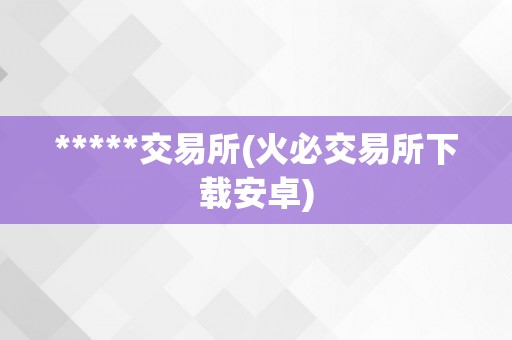 *****交易所(火必交易所下载安卓)